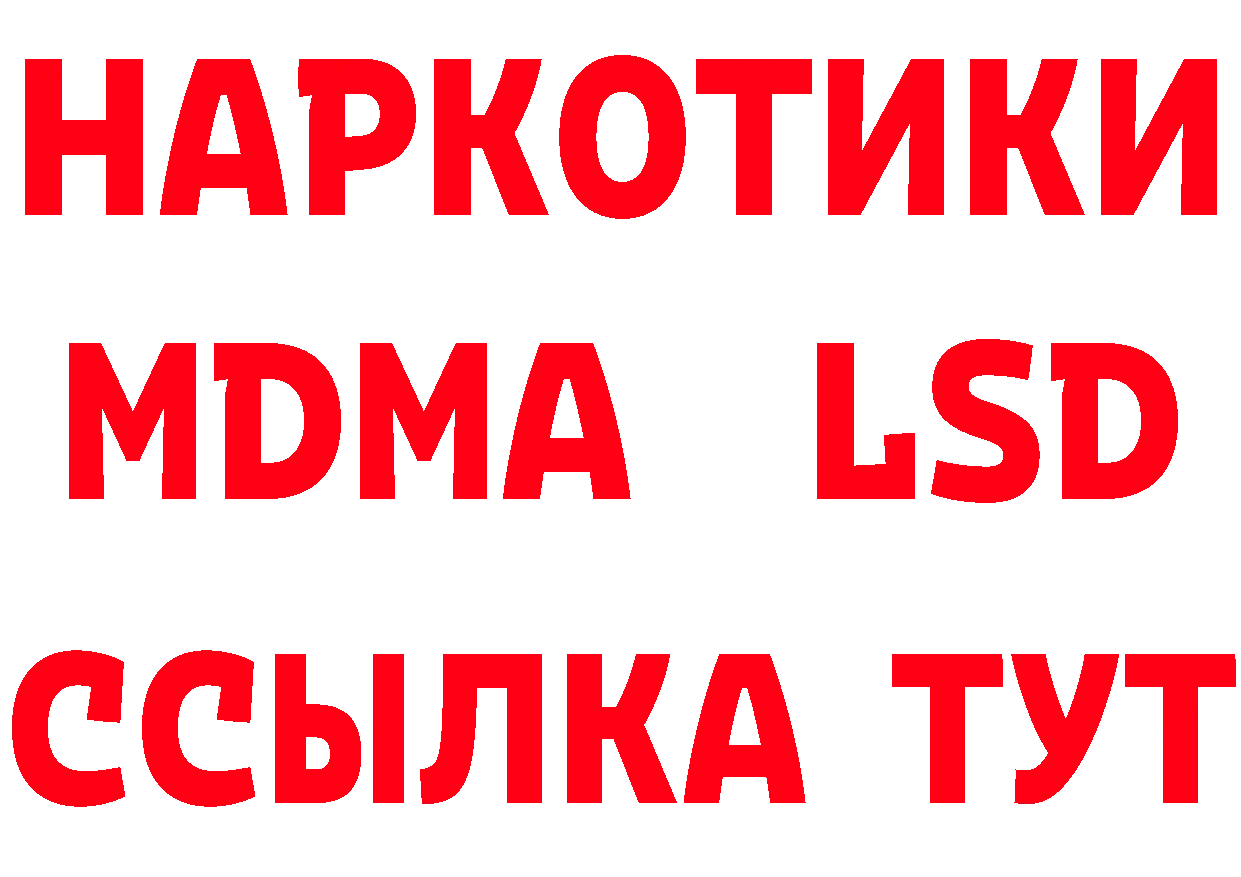 НАРКОТИКИ
MDMA LSD
ССЫЛКА ТУТ